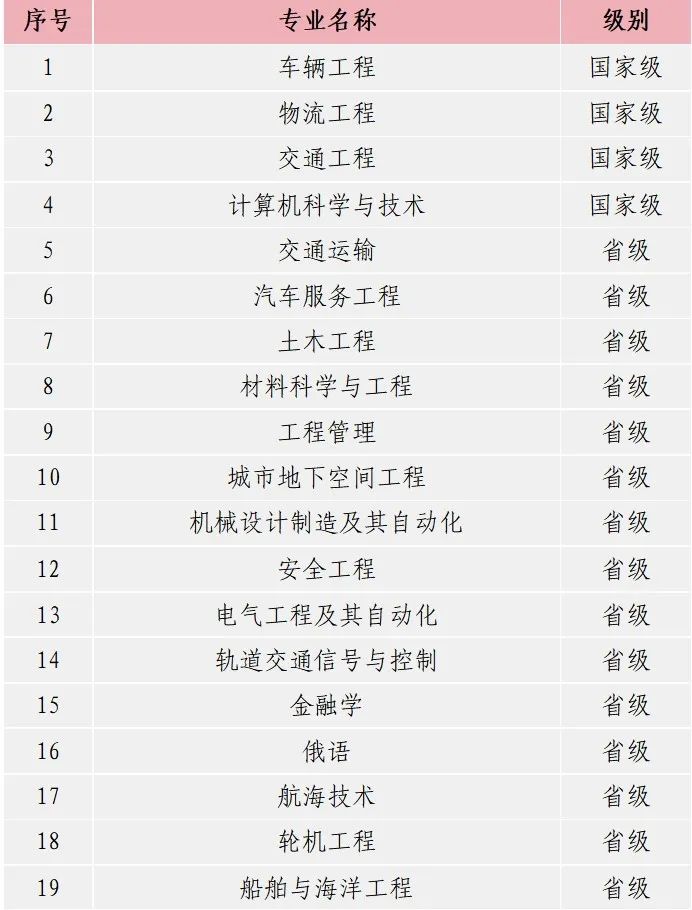 | 序号 | 专业名称 | 级别 |
|---|---|---|
| 1 | 车辆工程 | 国家级 |
| 2 | 物流工程 | 国家级 |
| 3 | 交通工程 | 国家级 |
| 4 | 计算机科学与技术 | 国家级 |
| 5 | 交通运输 | 省级 |
| 6 | 汽车服务工程 | 省级 |
| 7 | 土木工程 | 省级 |
| 8 | 材料科学与工程 | 省级 |
| 9 | 工程管理 | 省级 |
| 10 | 城市地下空间工程 | 省级 |
| 11 | 机械设计制造及其自动化 | 省级 |
| 12 | 安全工程 | 省级 |
| 13 | 电气工程及其自动化 | 省级 |
| 14 | 轨道交通信号与控制 | 省级 |
| 15 | 金融学 | 省级 |
| 16 | 俄语 | 省级 |
| 17 | 航海技术 | 省级 |
| 18 | 轮机工程 | 省级 |
| 19 | 船舶与海洋工程 | 省级 |